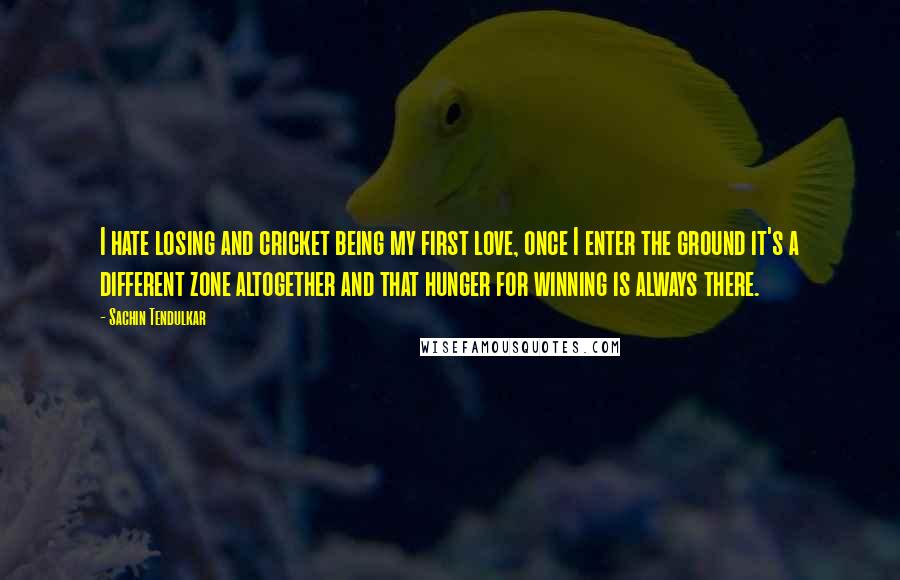 I hate losing and cricket being my first love, once I enter the ground it's a different zone altogether and that hunger for winning is always there.

- Sachin Tendulkar

WISEFAMOUSQUOTES.COM